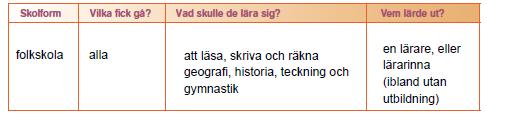 | Skolform | Vilka fick gå? | Vad skulle de lära sig? | Vem lärde ut? |
|---|---|---|---|
| folkskola | alla | att läsa, skriva och räkna geografi, historia, teckning och gymnastik | en lärare, eller lärarinna (ibland utan utbildning) |